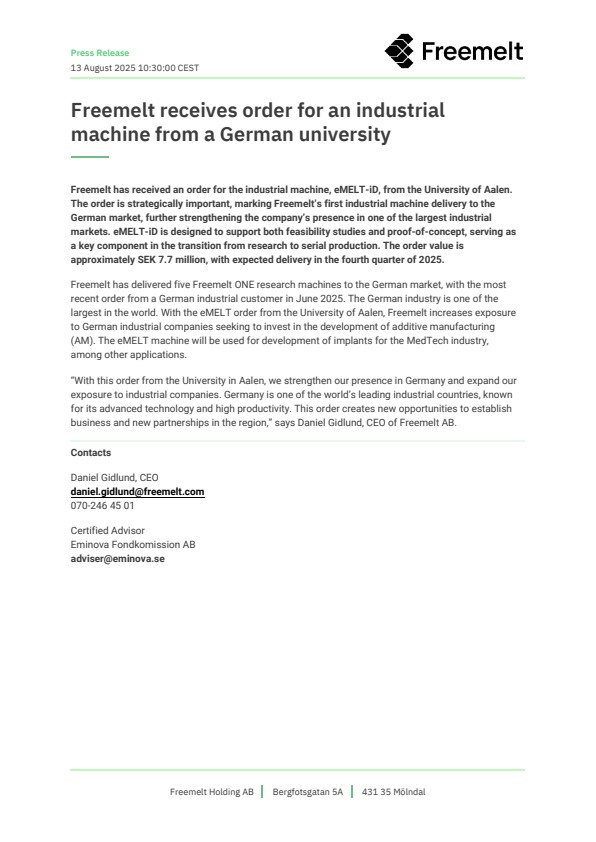 Press Release
13 August 2025 10:30:00 CEST

Freemelt

Freemelt receives order for an industrial machine from a German university

Freemelt has received an order for the industrial machine, eMELT-iD, from the University of Aalen. The order is strategically important, marking Freemelt's first industrial machine delivery to the German market, further strengthening the company's presence in one of the largest industrial markets. eMELT-iD is designed to support both feasibility studies and proof-of-concept, serving as a key component in the transition from research to serial production. The order value is approximately SEK 7.7 million, with expected delivery in the fourth quarter of 2025.

Freemelt has delivered five Freemelt ONE research machines to the German market, with the most recent order from a German industrial customer in June 2025. The German industry is one of the largest in the world. With the eMELT order from the University of Aalen, Freemelt increases exposure to German industrial companies seeking to invest in the development of additive manufacturing (AM). The eMELT machine will be used for development of implants for the MedTech industry, among other applications.

"With this order from the University in Aalen, we strengthen our presence in Germany and expand our exposure to industrial companies. Germany is one of the world's leading industrial countries, known for its advanced technology and high productivity. This order creates new opportunities to establish business and new partnerships in the region," says Daniel Gidlund, CEO of Freemelt AB.

Contacts

Daniel Gidlund, CEO
daniel.gidlund@freemelt.com
070-246 45 01

Certified Advisor
Eminova Fondkomission AB
adviser@eminova.se

Freemelt Holding AB | Bergfotsgatan 5A | 431 35 Mölndal